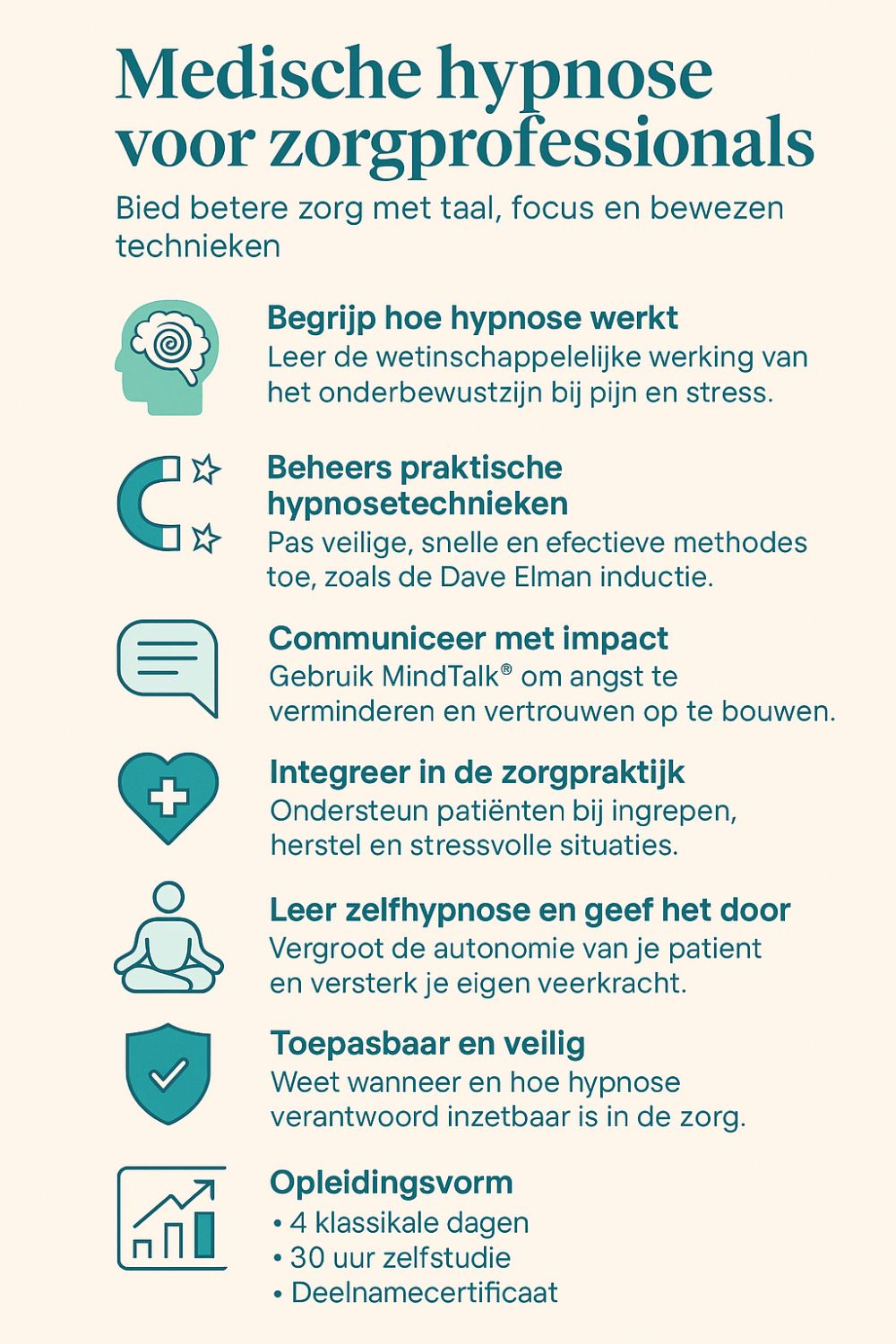 Medische hypnose voor zorgprofessionals

Bied betere zorg met taal, focus en bewezen technieken

Begrijp hoe hypnose werkt
Leer de wetinschappelelijke werking van het onderbewustzijn bij pijn en stress.

Beheers praktische hypnosetechnieken
Pas veilige, snelle en efectieve methodes toe, zoals de Dave Elman inductie.

Communiceer met impact
Gebruik MindTalk® om angst te verminderen en vertrouwen op te bouwen.

Integreer in de zorgpraktijk
Ondersteun patiënten bij ingrepen, herstel en stressvolle situaties.

Leer zelfhypnose en geef het door
Vergroot de autonomie van je patient en versterk je eigen veerkracht.

Toepasbaar en veilig
Weet wanneer en hoe hypnose verantwoord inzetbaar is in de zorg.

Opleidingsvorm
• 4 klassikale dagen
• 30 uur zelfstudie
• Deelnamecertificaat